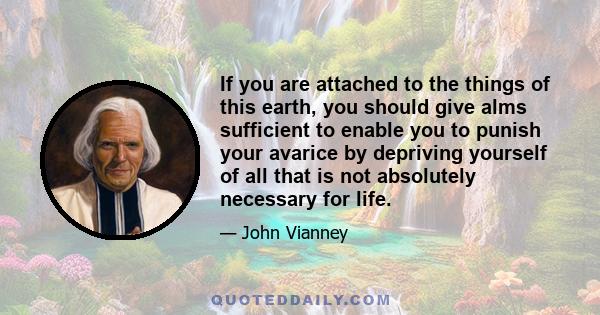 If you are attached to the things of this earth, you should give alms sufficient to enable you to punish your avarice by depriving yourself of all that is not absolutely necessary for life.

— John Vianney

QUOTEDDAILY.COM